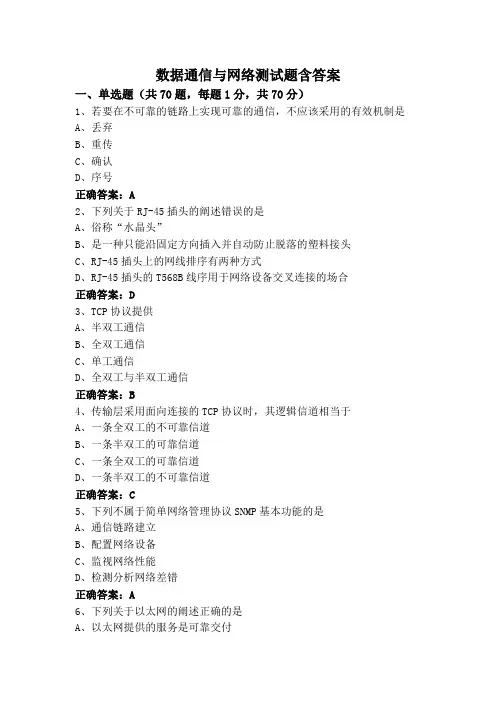 数据通信与网络测试题含答案

一、单选题（共 70 题，每题 1 分，共 70 分）

1、若要在不可靠的链路上实现可靠的通信，不应该采用的有效机制是

A、丢弃

B、重传

C、确认

D、序号

正确答案：A

2、下列关于 RJ-45 插头的阐述错误的是

A、俗称“水晶头”

B、是一种只能沿固定方向插入并自动防止脱落的塑料接头

C、RJ-45 插头上的网线排序有两种方式

D、RJ-45 插头的 T568B 线序用于网络设备交叉连接的场合

正确答案：D

3、TCP 协议提供

A、半双工通信

B、全双工通信

C、单工通信

D、全双工与半双工通信

正确答案：B

4、传输层采用面向连接的 TCP 协议时，其逻辑信道相当于

A、一条全双工的不可靠信道

B、一条半双工的可靠信道

C、一条全双工的可靠信道

D、一条半双工的不可靠信道

正确答案：C

5、下列不属于简单网络管理协议 SNMP 基本功能的是

A、通信链路建立

B、配置网络设备

C、监视网络性能

D、检测分析网络差错

正确答案：A

6、下列关于以太网的阐述正确的是

A、以太网提供的服务是可靠交付